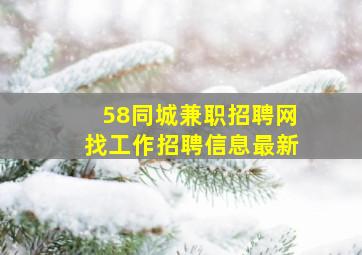 58同城兼职招聘网
找工作招聘信息最新